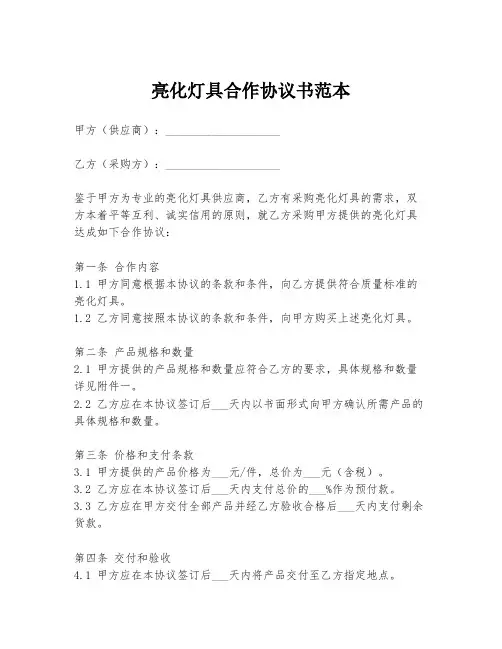 亮化灯具合作协议书范本

甲方（供应商）：____________________

乙方（采购方）：____________________

鉴于甲方为专业的亮化灯具供应商，乙方有采购亮化灯具的需求，双方本着平等互利、诚实信用的原则，就乙方采购甲方提供的亮化灯具达成如下合作协议：

第一条 合作内容
1.1 甲方同意根据本协议的条款和条件，向乙方提供符合质量标准的亮化灯具。
1.2 乙方同意按照本协议的条款和条件，向甲方购买上述亮化灯具。

第二条 产品规格和数量
2.1 甲方提供的产品规格和数量应符合乙方的要求，具体规格和数量详见附件一。
2.2 乙方应在本协议签订后___天内以书面形式向甲方确认所需产品的具体规格和数量。

第三条 价格和支付条款
3.1 甲方提供的产品价格为___元/件，总价为___元（含税）。
3.2 乙方应在本协议签订后___天内支付总价的___%作为预付款。
3.3 乙方应在甲方交付全部产品并经乙方验收合格后___天内支付剩余货款。

第四条 交付和验收
4.1 甲方应在本协议签订后___天内将产品交付至乙方指定地点。